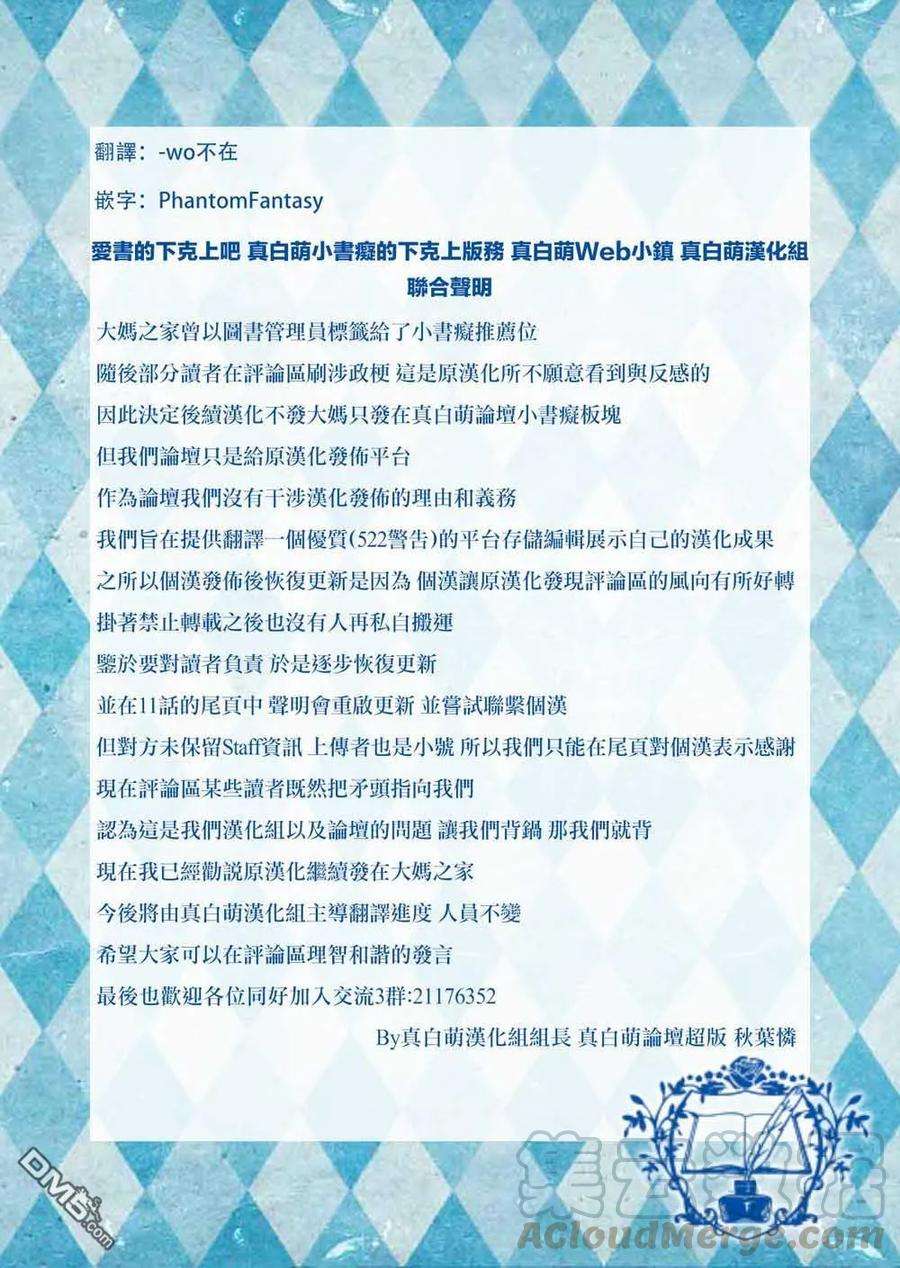 翻譯：-wo不在

嵌字：PhantomFantasy

愛書的下克上吧 真白萌小書癡的下克上版務 真白萌Web小鎮 真白萌漢化組
聯合聲明

大媽之家曾以圖書管理員標籤給了小書癡推薦位
隨後部分讀者在評論區刷涉政梗 這是原漢化所不願意看到與反感的
因此決定後續漢化不發大媽只發在真白萌論壇小書癡板塊
但我們論壇只是給原漢化發佈平台
作為論壇我們沒有干涉漢化發佈的理由和義務
我們旨在提供翻譯一個優質(522警告)的平台存儲編輯展示自己的漢化成果
之所以個漢發佈後恢復更新是因為 個漢讓原漢化發現評論區的風向有所好轉
掛著禁止轉載之後也沒有人再私自搬運
鑒於要對讀者負責 於是逐步恢復更新
並在11話的尾頁中 聲明會重啟更新 並嘗試聯繫個漢
但對方未保留Staff資訊 上傳者也是小號 所以我們只能在尾頁對個漢表示感謝
現在評論區某些讀者既然把矛頭指向我們
認為這是我們漢化組以及論壇的問題 讓我們背鍋 那我們就背
現在我已經勸說原漢化繼續發在大媽之家
今後將由真白萌漢化組主導翻譯進度 人員不變
希望大家可以在評論區理智和諧的發言
最後也歡迎各位同好加入交流3群:21176352
By真白萌漢化組組長 真白萌論壇超版 秋葉憐

DM5.com

ACloudMerge.com